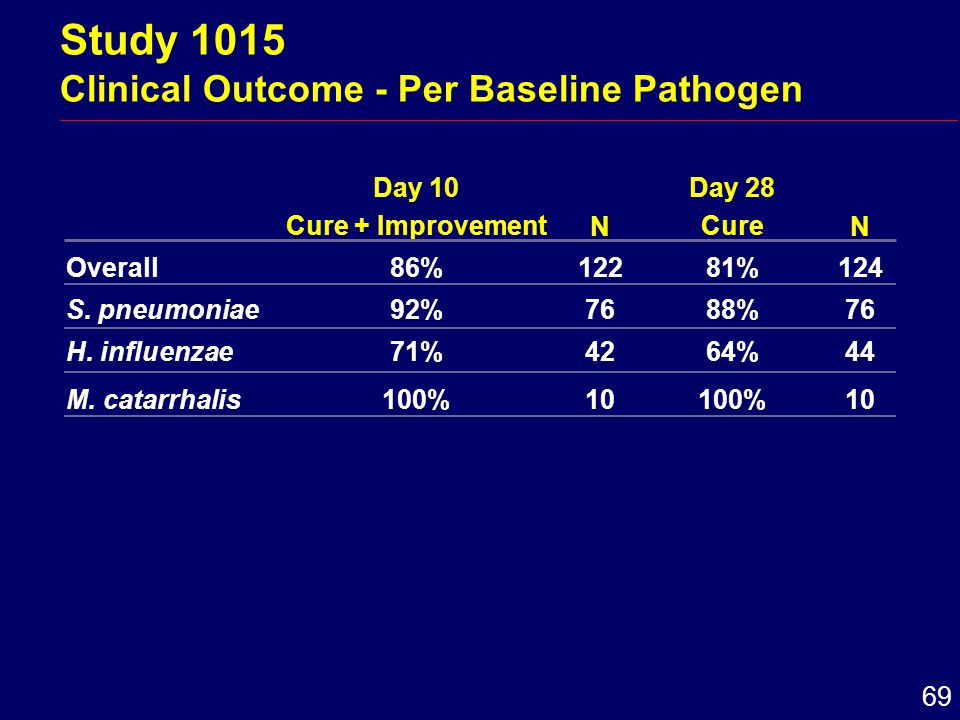 Study 1015
Clinical Outcome - Per Baseline Pathogen

| | Day 10 Cure + Improvement | N | Day 28 Cure | N |
|---|---|---|---|---|
| Overall | 86% | 122 | 81% | 124 |
| S. pneumoniae | 92% | 76 | 88% | 76 |
| H. influenzae | 71% | 42 | 64% | 44 |
| M. catarrhalis | 100% | 10 | 100% | 10 |

69